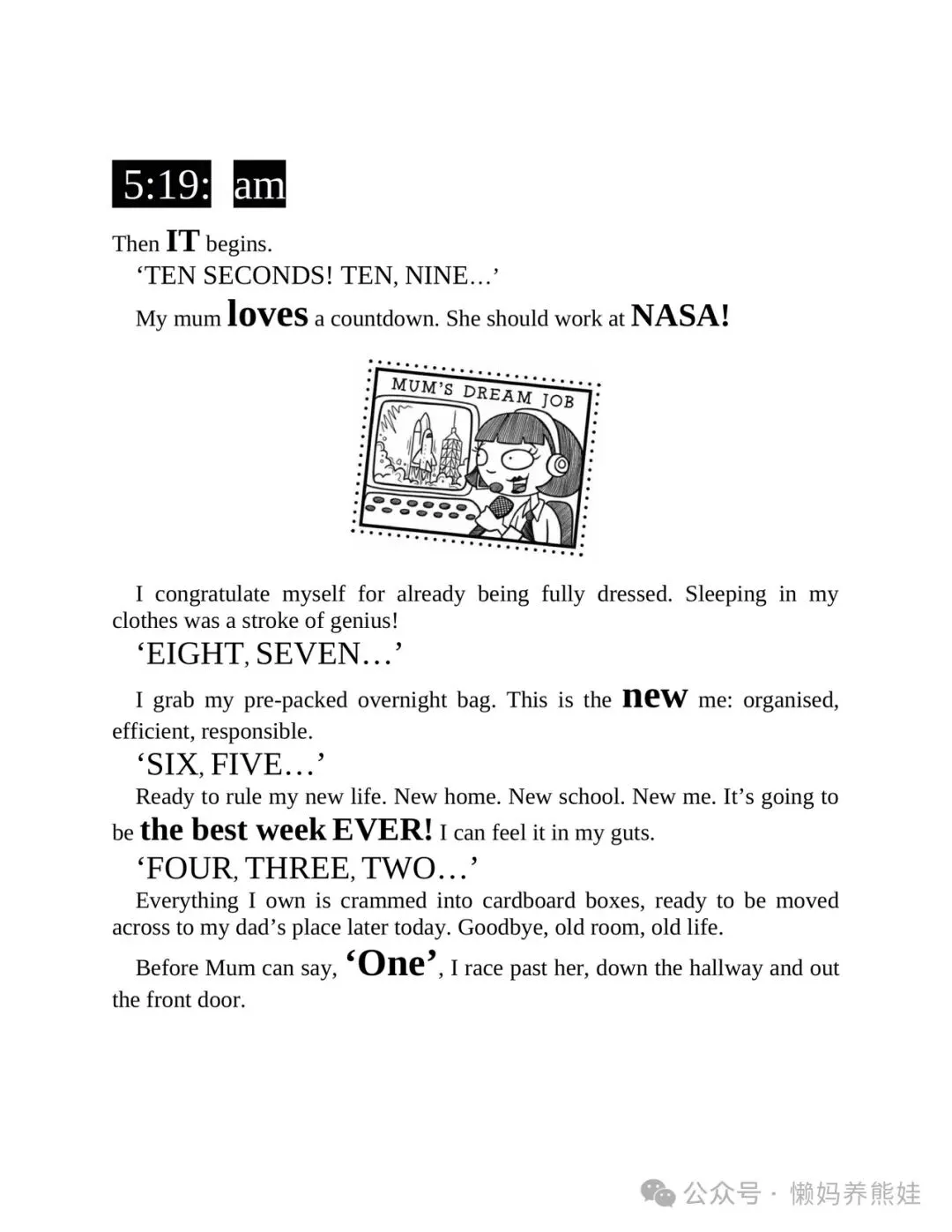 5:19: am

Then IT begins.

‘TEN SECONDS! TEN, NINE…’

My mum loves a countdown. She should work at NASA!

MUM'S DREAM JOB

I congratulate myself for already being fully dressed. Sleeping in my clothes was a stroke of genius!

‘EIGHT, SEVEN…’

I grab my pre-packed overnight bag. This is the new me: organised, efficient, responsible.

‘SIX, FIVE…’

Ready to rule my new life. New home. New school. New me. It’s going to be the best week EVER! I can feel it in my guts.

‘FOUR, THREE, TWO…’

Everything I own is crammed into cardboard boxes, ready to be moved across to my dad’s place later today. Goodbye, old room, old life.

Before Mum can say, ‘One’, I race past her, down the hallway and out the front door.

公众号 · 懒妈养熊娃